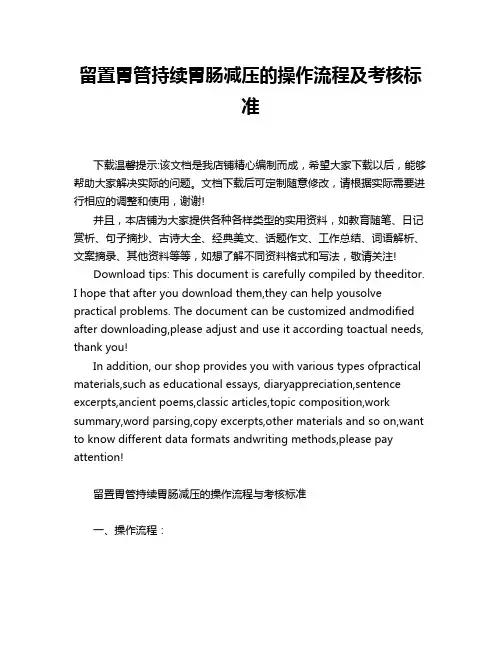 留置胃管持续胃肠减压的操作流程及考核标准

下载温馨提示:该文档是我店铺精心编制而成，希望大家下载以后，能够帮助大家解决实际的问题。文档下载后可定制随意修改，请根据实际需要进行相应的调整和使用，谢谢!

并且，本店铺为大家提供各种各样类型的实用资料，如教育随笔、日记赏析、句子摘抄、古诗大全、经典美文、话题作文、工作总结、词语解析、文案摘录、其他资料等等，如想了解不同资料格式和写法，敬请关注!

Download tips: This document is carefully compiled by theeditor. I hope that after you download them,they can help yousolve practical problems. The document can be customized andmodified after downloading,please adjust and use it according toactual needs, thank you!

In addition, our shop provides you with various types ofpractical materials,such as educational essays, diaryappreciation,sentence excerpts,ancient poems,classic articles,topic composition,work summary,word parsing,copy excerpts,other materials and so on,want to know different data formats andwriting methods,please pay attention!

留置胃管持续胃肠减压的操作流程与考核标准

一、操作流程：